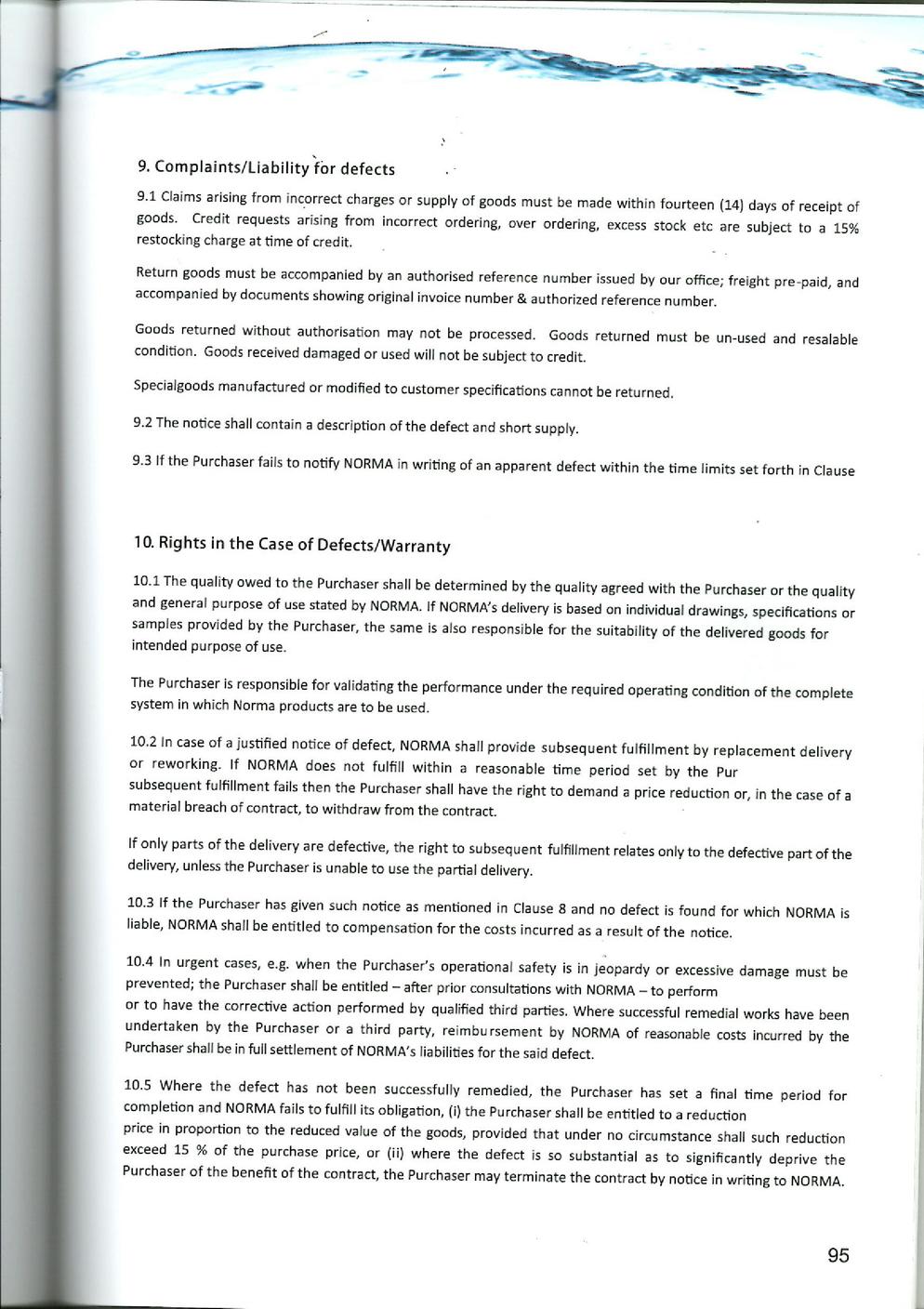 9. Complaints/Liability for defects

9.1 Claims arising from incorrect charges or supply of goods must be made within fourteen (14) days of receipt of goods. Credit requests arising from incorrect ordering, over ordering, excess stock etc are subject to a 15% restocking charge at time of credit.

Return goods must be accompanied by an authorised reference number issued by our office; freight pre-paid, and accompanied by documents showing original invoice number & authorized reference number.

Goods returned without authorisation may not be processed. Goods returned must be un-used and resalable condition. Goods received damaged or used will not be subject to credit.

Specialgoods manufactured or modified to customer specifications cannot be returned.

9.2 The notice shall contain a description of the defect and short supply.

9.3 If the Purchaser fails to notify NORMA in writing of an apparent defect within the time limits set forth in Clause

10. Rights in the Case of Defects/Warranty

10.1 The quality owed to the Purchaser shall be determined by the quality agreed with the Purchaser or the quality and general purpose of use stated by NORMA. If NORMA's delivery is based on individual drawings, specifications or samples provided by the Purchaser, the same is also responsible for the suitability of the delivered goods for intended purpose of use.

The Purchaser is responsible for validating the performance under the required operating condition of the complete system in which Norma products are to be used.

10.2 In case of a justified notice of defect, NORMA shall provide subsequent fulfillment by replacement delivery or reworking. If NORMA does not fulfill within a reasonable time period set by the Pur subsequent fulfillment fails then the Purchaser shall have the right to demand a price reduction or, in the case of a material breach of contract, to withdraw from the contract.

If only parts of the delivery are defective, the right to subsequent fulfillment relates only to the defective part of the delivery, unless the Purchaser is unable to use the partial delivery.

10.3 If the Purchaser has given such notice as mentioned in Clause 8 and no defect is found for which NORMA is liable, NORMA shall be entitled to compensation for the costs incurred as a result of the notice.

10.4 In urgent cases, e.g. when the Purchaser's operational safety is in jeopardy or excessive damage must be prevented; the Purchaser shall be entitled – after prior consultations with NORMA – to perform or to have the corrective action performed by qualified third parties. Where successful remedial works have been undertaken by the Purchaser or a third party, reimbursement by NORMA of reasonable costs incurred by the Purchaser shall be in full settlement of NORMA's liabilities for the said defect.

10.5 Where the defect has not been successfully remedied, the Purchaser has set a final time period for completion and NORMA fails to fulfill its obligation, (i) the Purchaser shall be entitled to a reduction price in proportion to the reduced value of the goods, provided that under no circumstance shall such reduction exceed 15 % of the purchase price, or (ii) where the defect is so substantial as to significantly deprive the Purchaser of the benefit of the contract, the Purchaser may terminate the contract by notice in writing to NORMA.

95